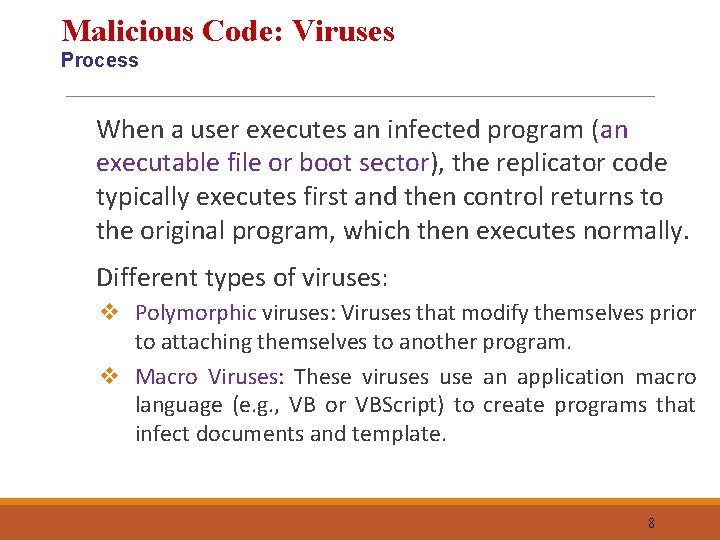 Malicious Code: Viruses
Process

When a user executes an infected program (an executable file or boot sector), the replicator code typically executes first and then control returns to the original program, which then executes normally.

Different types of viruses:

❖ Polymorphic viruses: Viruses that modify themselves prior to attaching themselves to another program.

❖ Macro Viruses: These viruses use an application macro language (e.g., VB or VBScript) to create programs that infect documents and template.

8